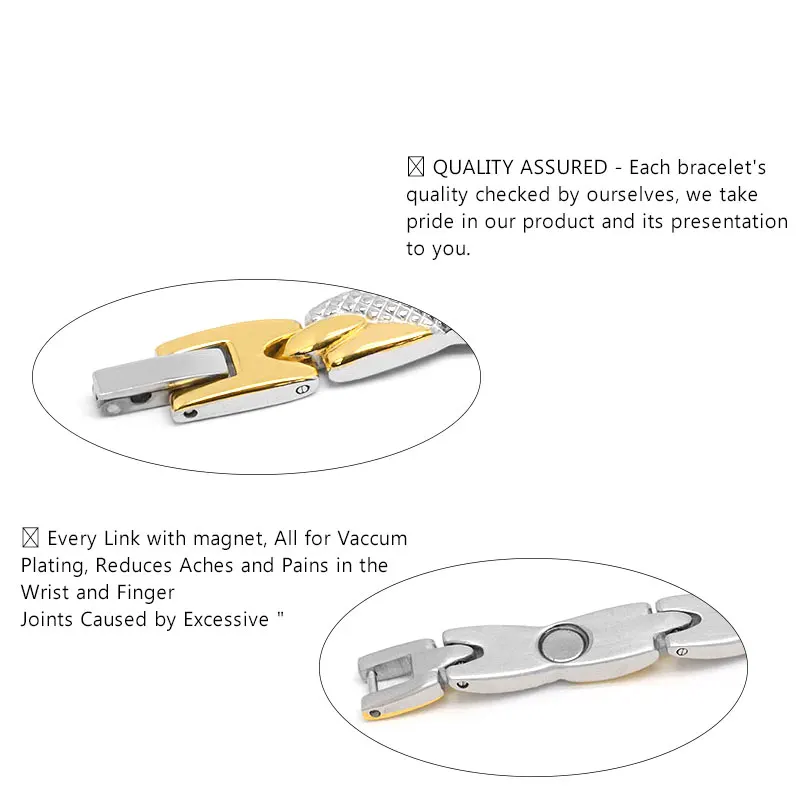 ☒ QUALITY ASSURED - Each bracelet's quality checked by ourselves, we take pride in our product and its presentation to you.

☒ Every Link with magnet, All for Vaccum Plating, Reduces Aches and Pains in the Wrist and Finger
Joints Caused by Excessive "